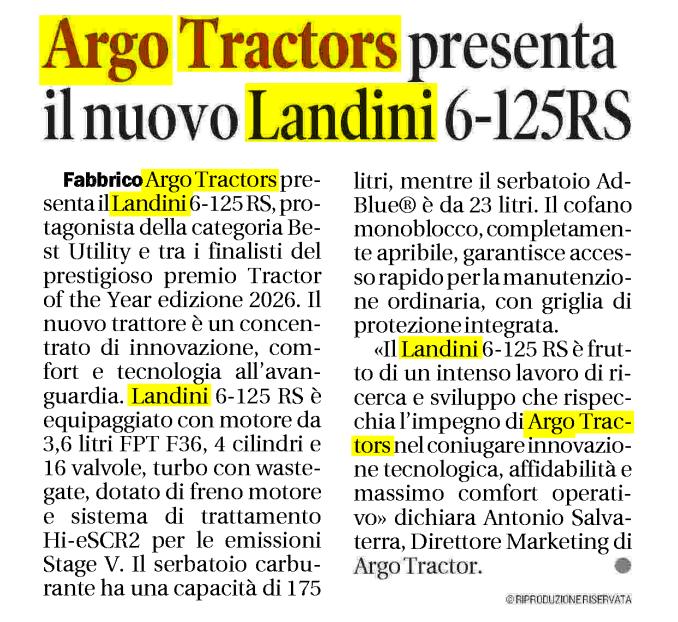 Argo Tractors presenta il nuovo Landini 6-125RS

Fabbrico Argo Tractors presenta il Landini 6-125 RS, protagonista della categoria Best Utility e tra i finalisti del prestigioso premio Tractor of the Year edizione 2026. Il nuovo trattore è un concentrato di innovazione, comfort e tecnologia all'avanguardia. Landini 6-125 RS è equipaggiato con motore da 3,6 litri FPT F36, 4 cilindri e 16 valvole, turbo con wastegate, dotato di freno motore e sistema di trattamento Hi-eSCR2 per le emissioni Stage V. Il serbatoio carburante ha una capacità di 175 litri, mentre il serbatoio AdBlue® è da 23 litri. Il cofano monoblocco, completamente apribile, garantisce accesso rapido per la manutenzione ordinaria, con griglia di protezione integrata.

«Il Landini 6-125 RS è frutto di un intenso lavoro di ricerca e sviluppo che rispecchia l'impegno di Argo Tractors nel coniugare innovazione tecnologica, affidabilità e massimo comfort operativo» dichiara Antonio Salvaterra, Direttore Marketing di Argo Tractor.

© RIPRODUZIONE RISERVATA